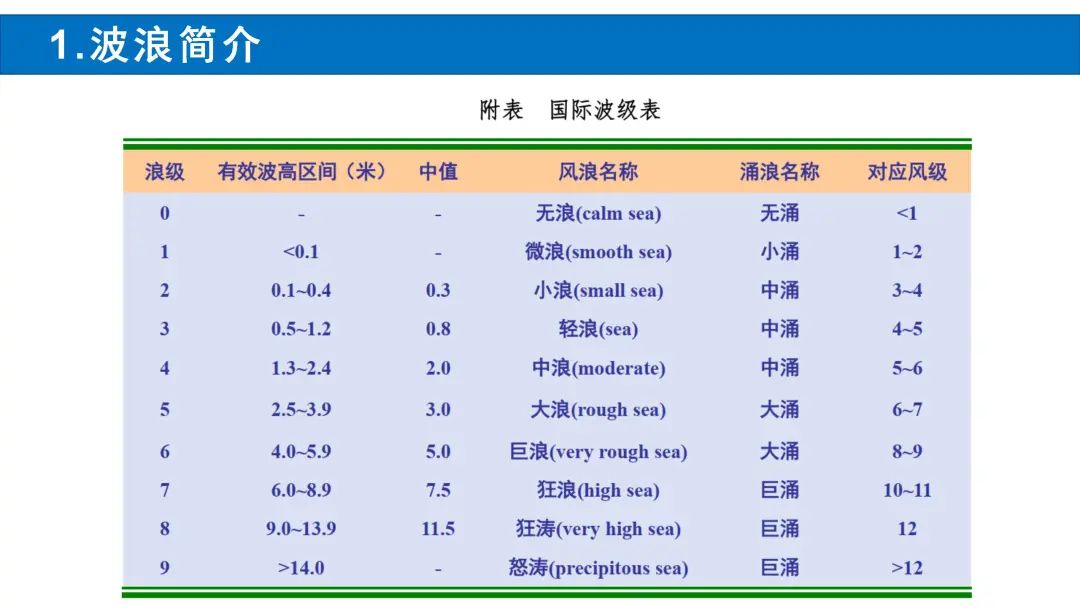 1.波浪简介

附表 国际波级表

| 浪级 | 有效波高区间（米） | 中值 | 风浪名称 | 涌浪名称 | 对应风级 |
|---|---|---|---|---|---|
| 0 | - | - | 无浪(calm sea) | 无涌 | <1 |
| 1 | <0.1 | - | 微浪(smooth sea) | 小涌 | 1~2 |
| 2 | 0.1~0.4 | 0.3 | 小浪(small sea) | 中涌 | 3~4 |
| 3 | 0.5~1.2 | 0.8 | 轻浪(sea) | 中涌 | 4~5 |
| 4 | 1.3~2.4 | 2.0 | 中浪(moderate) | 中涌 | 5~6 |
| 5 | 2.5~3.9 | 3.0 | 大浪(rough sea) | 大涌 | 6~7 |
| 6 | 4.0~5.9 | 5.0 | 巨浪(very rough sea) | 大涌 | 8~9 |
| 7 | 6.0~8.9 | 7.5 | 狂浪(high sea) | 巨涌 | 10~11 |
| 8 | 9.0~13.9 | 11.5 | 狂涛(very high sea) | 巨涌 | 12 |
| 9 | >14.0 | - | 怒涛(precipitous sea) | 巨涌 | >12 |